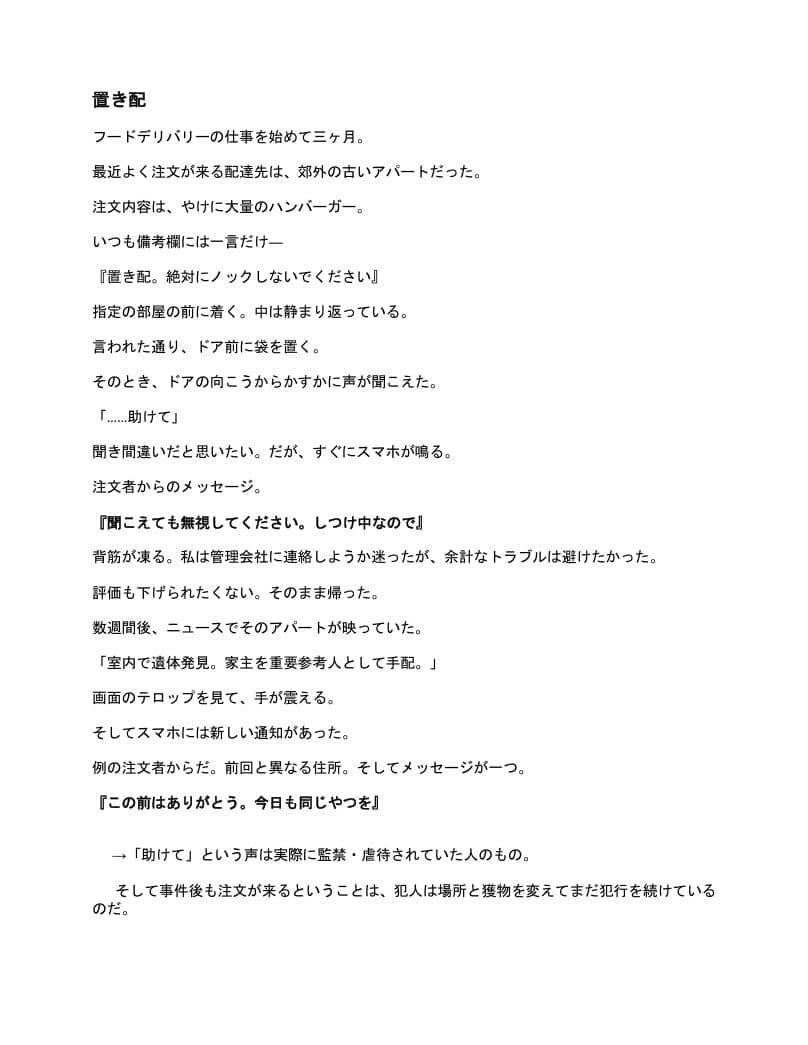 置き配

フードデリバリーの仕事を始めて三ヶ月。

最近よく注文が来る配達先は、郊外の古いアパートだった。

注文内容は、やけに大量のハンバーガー。

いつも備考欄には一言だけ—

『置き配。絶対にノックしないでください』

指定の部屋の前に着く。中は静まり返っている。

言われた通り、ドア前に袋を置く。

そのとき、ドアの向こうからかすかに声が聞こえた。

「……助けて」

聞き間違いだと思いたい。だが、すぐにスマホが鳴る。

注文者からのメッセージ。

『聞こえても無視してください。しつけ中なので』

背筋が凍る。私は管理会社に連絡しようか迷ったが、余計なトラブルは避けたかった。

評価も下げられたくない。そのまま帰った。

数週間後、ニュースでそのアパートが映っていた。

「室内で遺体発見。家主を重要参考人として手配。」

画面のテロップを見て、手が震える。

そしてスマホには新しい通知があった。

例の注文者からだ。前回と異なる住所。そしてメッセージが一つ。

『この前はありがとう。今日も同じやつを』

→「助けて」という声は実際に監禁・虐待されていた人のもの。

そして事件後も注文が来るということは、犯人は場所と獲物を変えてまだ犯行を続けているのだ。